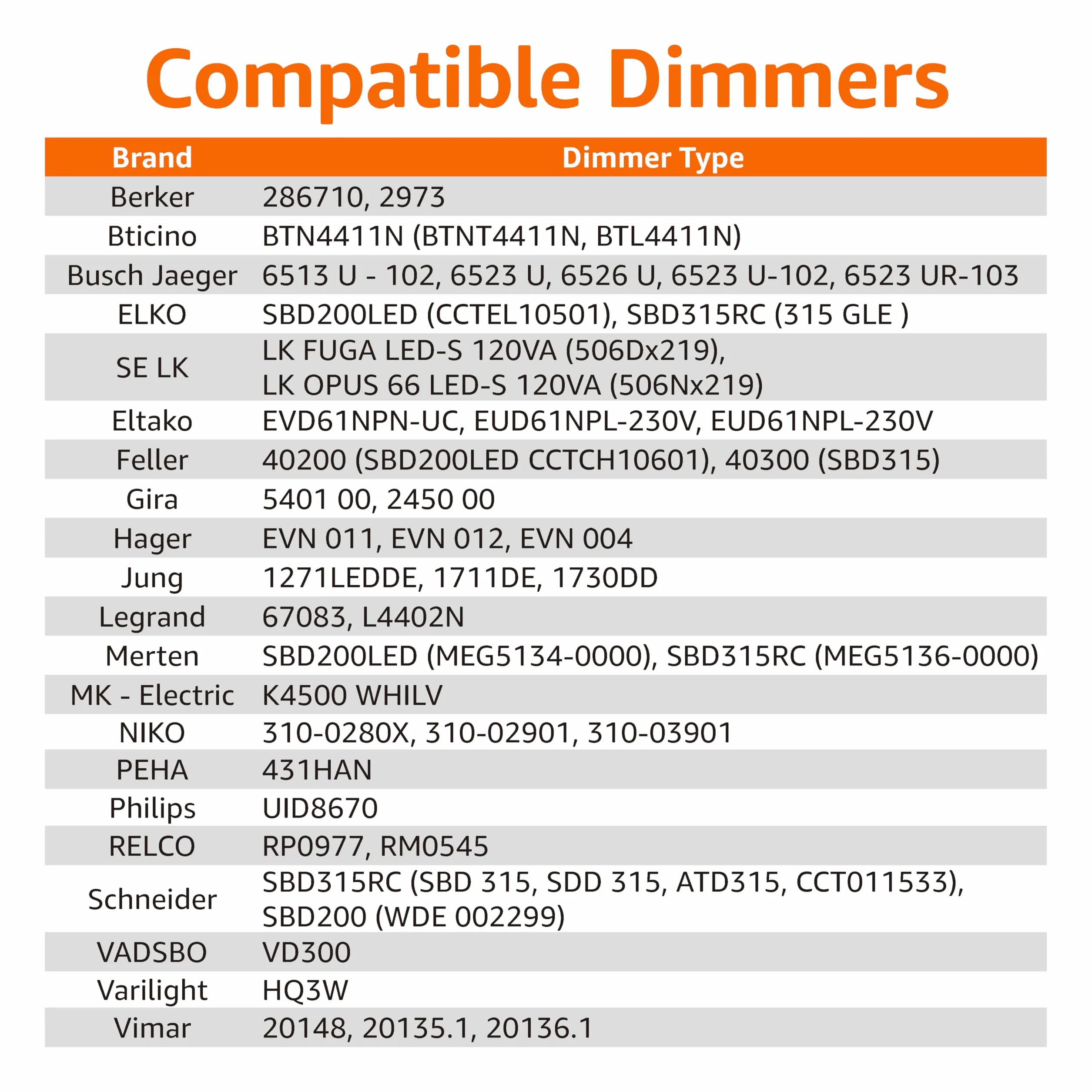 Compatible Dimmers

| Brand | Dimmer Type |
|---|---|
| Berker | 286710, 2973 |
| Bticino | BTN4411N (BTNT4411N, BTL4411N) |
| Busch Jaeger | 6513 U - 102, 6523 U, 6526 U, 6523 U-102, 6523 UR-103 |
| ELKO | SBD200LED (CCTEL10501), SBD315RC (315 GLE ) |
| SE LK | LK FUGA LED-S 120VA (506Dx219), LK OPUS 66 LED-S 120VA (506Nx219) |
| Eltako | EVD61NPN-UC, EUD61NPL-230V, EUD61NPL-230V |
| Feller | 40200 (SBD200LED CCTCH10601), 40300 (SBD315) |
| Gira | 5401 00, 2450 00 |
| Hager | EVN 011, EVN 012, EVN 004 |
| Jung | 1271LEDDE, 1711DE, 1730DD |
| Legrand | 67083, L4402N |
| Merten | SBD200LED (MEG5134-0000), SBD315RC (MEG5136-0000) |
| MK - Electric | K4500 WHILV |
| NIKO | 310-0280X, 310-02901, 310-03901 |
| PEHA | 431HAN |
| Philips | UID8670 |
| RELCO | RP0977, RM0545 |
| Schneider | SBD315RC (SBD 315, SDD 315, ATD315, CCT011533), SBD200 (WDE 002299) |
| VADSBO | VD300 |
| Varilight | HQ3W |
| Vimar | 20148, 20135.1, 20136.1 |